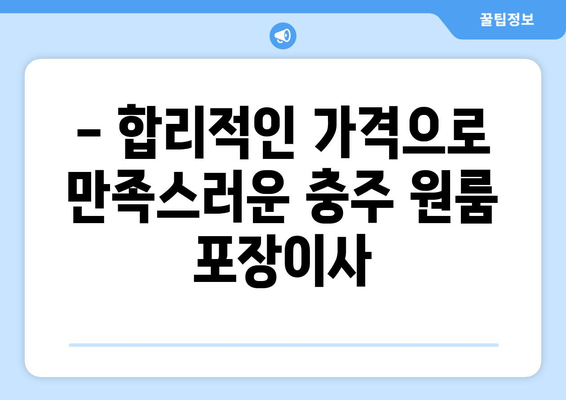 꿀팁정보

– 합리적인 가격으로 만족스러운 충주 원룸 포장이사